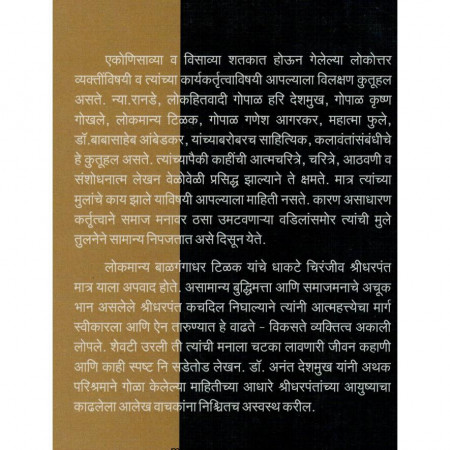 एकोणिसाव्या व विसाव्या शतकात होऊन गेलेल्या लोकोत्तर व्यक्तींविषयी व त्यांच्या कार्यकर्तृत्त्वाविषयी आपल्याला विलक्षण कुतूहल असते. न्या.रानडे, लोकहितवादी गोपाळ हरि देशमुख, गोपाळ कृष्ण गोखले, लोकमान्य टिळक, गोपाळ गणेश आगरकर, महात्मा फुले, डॉ.बाबासाहेब आंबेडकर, यांच्याबरोबरच साहित्यिक, कलावंतांसंबंधीचे हे कुतूहल असते. त्यांच्यापैकी काहींची आत्मचरित्रे, चरित्रे, आठवणी व संशोधनात्म लेखन वेळोवेळी प्रसिद्ध झाल्याने ते क्षमते. मात्र त्यांच्या मुलांचे काय झाले याविषयी आपल्याला माहिती नसते. कारण असाधारण कर्तृत्वाने समाज मनावर ठसा उमटवणाऱ्या वडिलांसमोर त्यांची मुले तुलनेने सामान्य निपजतात असे दिसून येते.

लोकमान्य बाळगंगाधर टिळक यांचे धाकटे चिरंजीव श्रीधरपंत मात्र याला अपवाद होते. असामान्य बुद्धिमत्ता आणि समाजमनाचे अचूक भान असलेले श्रीधरपंत कचदिल निघाल्याने त्यांनी आत्महत्त्येचा मार्ग स्वीकारला आणि ऐन तारुण्यात हे वाढते - विकसते व्यक्तित्व अकाली लोपले. शेवटी उरली ती त्यांची मनाला चटका लावणारी जीवन कहाणी आणि काही स्पष्ट नि सडेतोड लेखन. डॉ. अनंत देशमुख यांनी अथक परिश्रमाने गोळा केलेल्या माहितीच्या आधारे श्रीधरपंतांच्या आयुष्याचा काढलेला आलेख वाचकांना निश्चितच अस्वस्थ करील.